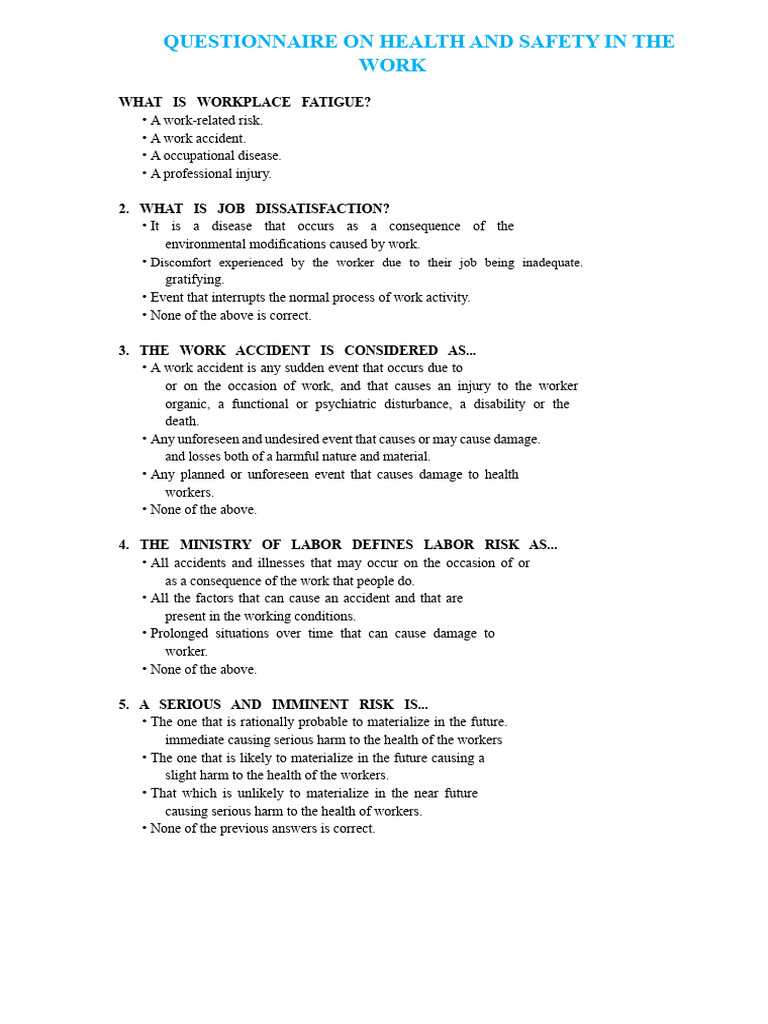 QUESTIONNAIRE ON HEALTH AND SAFETY IN THE WORK

WHAT IS WORKPLACE FATIGUE?
• A work-related risk.
• A work accident.
• A occupational disease.
• A professional injury.

2. WHAT IS JOB DISSATISFACTION?
• It is a disease that occurs as a consequence of the environmental modifications caused by work.
• Discomfort experienced by the worker due to their job being inadequate. gratifying.
• Event that interrupts the normal process of work activity.
• None of the above is correct.

3. THE WORK ACCIDENT IS CONSIDERED AS...
• A work accident is any sudden event that occurs due to or on the occasion of work, and that causes an injury to the worker organic, a functional or psychiatric disturbance, a disability or the death.
• Any unforeseen and undesired event that causes or may cause damage. and losses both of a harmful nature and material.
• Any planned or unforeseen event that causes damage to health workers.
• None of the above.

4. THE MINISTRY OF LABOR DEFINES LABOR RISK AS...
• All accidents and illnesses that may occur on the occasion of or as a consequence of the work that people do.
• All the factors that can cause an accident and that are present in the working conditions.
• Prolonged situations over time that can cause damage to worker.
• None of the above.

5. A SERIOUS AND IMMINENT RISK IS...
• The one that is rationally probable to materialize in the future. immediate causing serious harm to the health of the workers
• The one that is likely to materialize in the future causing a slight harm to the health of the workers.
• That which is unlikely to materialize in the near future causing serious harm to the health of workers.
• None of the previous answers is correct.